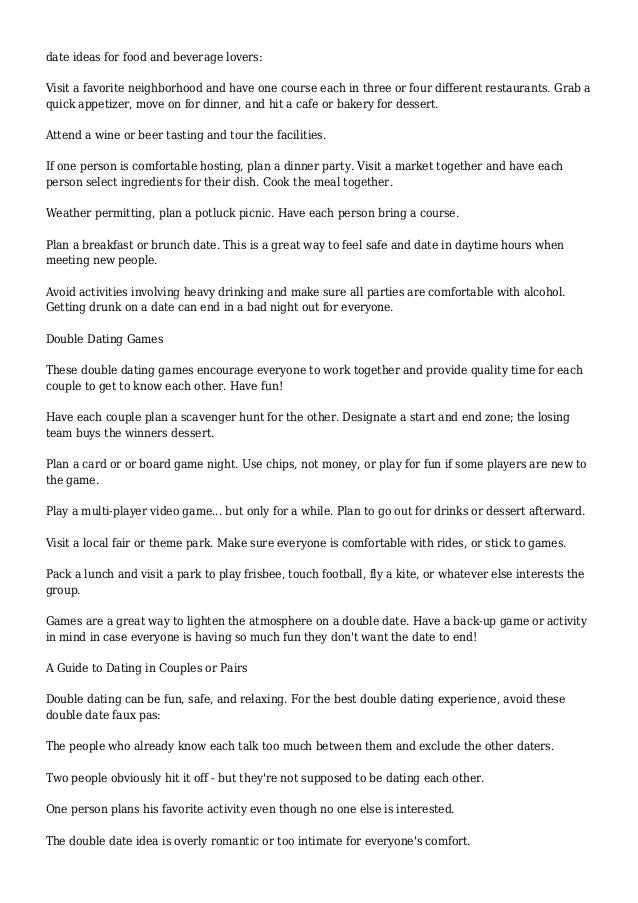 date ideas for food and beverage lovers:

Visit a favorite neighborhood and have one course each in three or four different restaurants. Grab a quick appetizer, move on for dinner, and hit a cafe or bakery for dessert.

Attend a wine or beer tasting and tour the facilities.

If one person is comfortable hosting, plan a dinner party. Visit a market together and have each person select ingredients for their dish. Cook the meal together.

Weather permitting, plan a potluck picnic. Have each person bring a course.

Plan a breakfast or brunch date. This is a great way to feel safe and date in daytime hours when meeting new people.

Avoid activities involving heavy drinking and make sure all parties are comfortable with alcohol. Getting drunk on a date can end in a bad night out for everyone.

Double Dating Games

These double dating games encourage everyone to work together and provide quality time for each couple to get to know each other. Have fun!

Have each couple plan a scavenger hunt for the other. Designate a start and end zone; the losing team buys the winners dessert.

Plan a card or or board game night. Use chips, not money, or play for fun if some players are new to the game.

Play a multi-player video game... but only for a while. Plan to go out for drinks or dessert afterward.

Visit a local fair or theme park. Make sure everyone is comfortable with rides, or stick to games.

Pack a lunch and visit a park to play frisbee, touch football, fly a kite, or whatever else interests the group.

Games are a great way to lighten the atmosphere on a double date. Have a back-up game or activity in mind in case everyone is having so much fun they don't want the date to end!

A Guide to Dating in Couples or Pairs

Double dating can be fun, safe, and relaxing. For the best double dating experience, avoid these double date faux pas:

The people who already know each talk too much between them and exclude the other daters.

Two people obviously hit it off - but they're not supposed to be dating each other.

One person plans his favorite activity even though no one else is interested.

The double date idea is overly romantic or too intimate for everyone's comfort.